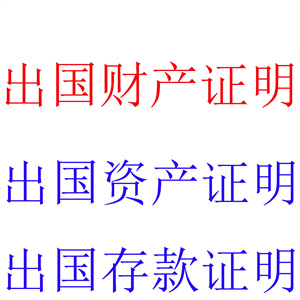 出国财产证明

出国资产证明

出国存款证明